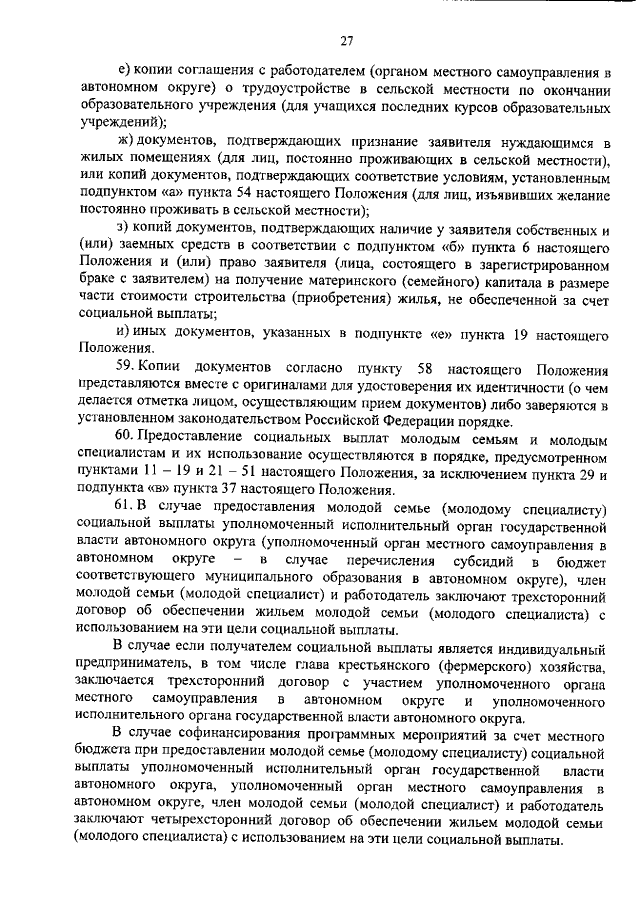 27

е) копии соглашения с работодателем (органом местного самоуправления в автономном округе) о трудоустройстве в сельской местности по окончании образовательного учреждения (для учащихся последних курсов образовательных учреждений);

ж) документов, подтверждающих признание заявителя нуждающимся в жилых помещениях (для лиц, постоянно проживающих в сельской местности), или копий документов, подтверждающих соответствие условиям, установленным подпунктом «а» пункта 54 настоящего Положения (для лиц, изъявивших желание постоянно проживать в сельской местности);

з) копий документов, подтверждающих наличие у заявителя собственных и (или) заемных средств в соответствии с подпунктом «б» пункта 6 настоящего Положения и (или) право заявителя (лица, состоящего в зарегистрированном браке с заявителем) на получение материнского (семейного) капитала в размере части стоимости строительства (приобретения) жилья, не обеспеченной за счет социальной выплаты;

и) иных документов, указанных в подпункте «е» пункта 19 настоящего Положения.

59. Копии документов согласно пункту 58 настоящего Положения представляются вместе с оригиналами для удостоверения их идентичности (о чем делается отметка лицом, осуществляющим прием документов) либо заверяются в установленном законодательством Российской Федерации порядке.

60. Предоставление социальных выплат молодым семьям и молодым специалистам и их использование осуществляются в порядке, предусмотренном пунктами 11 – 19 и 21 – 51 настоящего Положения, за исключением пункта 29 и подпункта «в» пункта 37 настоящего Положения.

61. В случае предоставления молодой семье (молодому специалисту) социальной выплаты уполномоченный исполнительный орган государственной власти автономного округа (уполномоченный орган местного самоуправления в автономном округе – в случае перечисления субсидий в бюджет соответствующего муниципального образования в автономном округе), член молодой семьи (молодой специалист) и работодатель заключают трехсторонний договор об обеспечении жильем молодой семьи (молодого специалиста) с использованием на эти цели социальной выплаты.

В случае если получателем социальной выплаты является индивидуальный предприниматель, в том числе глава крестьянского (фермерского) хозяйства, заключается трехсторонний договор с участием уполномоченного органа местного самоуправления в автономном округе и уполномоченного исполнительного органа государственной власти автономного округа.

В случае софинансирования программных мероприятий за счет местного бюджета при предоставлении молодой семье (молодому специалисту) социальной выплаты уполномоченный исполнительный орган государственной власти автономного округа, уполномоченный орган местного самоуправления в автономном округе, член молодой семьи (молодой специалист) и работодатель заключают четырехсторонний договор об обеспечении жильем молодой семьи (молодого специалиста) с использованием на эти цели социальной выплаты.